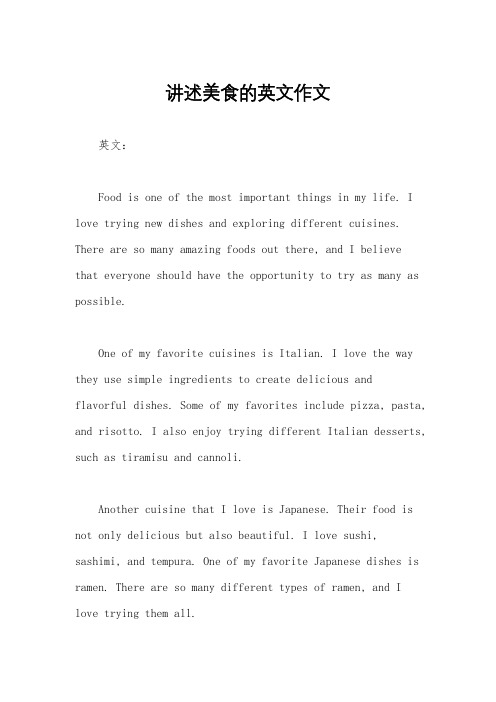 讲述美食的英文作文

英文：

Food is one of the most important things in my life. I love trying new dishes and exploring different cuisines. There are so many amazing foods out there, and I believe that everyone should have the opportunity to try as many as possible.

One of my favorite cuisines is Italian. I love the way they use simple ingredients to create delicious and flavorful dishes. Some of my favorites include pizza, pasta, and risotto. I also enjoy trying different Italian desserts, such as tiramisu and cannoli.

Another cuisine that I love is Japanese. Their food is not only delicious but also beautiful. I love sushi, sashimi, and tempura. One of my favorite Japanese dishes is ramen. There are so many different types of ramen, and I love trying them all.